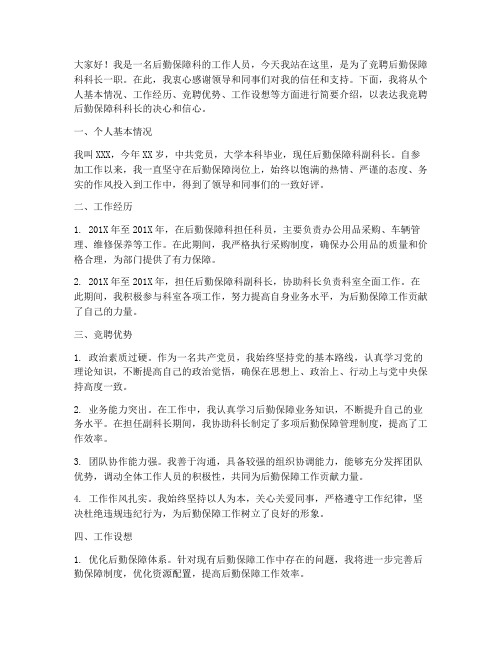 大家好！我是一名后勤保障科的工作人员，今天我站在这里，是为了竞聘后勤保障科科长一职。在此，我衷心感谢领导和同事们对我的信任和支持。下面，我将从个人基本情况、工作经历、竞聘优势、工作设想等方面进行简要介绍，以表达我竞聘后勤保障科科长的决心和信心。

一、个人基本情况

我叫XXX，今年XX岁，中共党员，大学本科毕业，现任后勤保障科副科长。自参加工作以来，我一直坚守在后勤保障岗位上，始终以饱满的热情、严谨的态度、务实的作风投入到工作中，得到了领导和同事们的一致好评。

二、工作经历

1. 201X年至201X年，在后勤保障科担任科员，主要负责办公用品采购、车辆管理、维修保养等工作。在此期间，我严格执行采购制度，确保办公用品的质量和价格合理，为部门提供了有力保障。

2. 201X年至201X年，担任后勤保障科副科长，协助科长负责科室全面工作。在此期间，我积极参与科室各项工作，努力提高自身业务水平，为后勤保障工作贡献了自己的力量。

三、竞聘优势

1. 政治素质过硬。作为一名共产党员，我始终坚持党的基本路线，认真学习党的理论知识，不断提高自己的政治觉悟，确保在思想上、政治上、行动上与党中央保持高度一致。

2. 业务能力突出。在工作中，我认真学习后勤保障业务知识，不断提升自己的业务水平。在担任副科长期间，我协助科长制定了多项后勤保障管理制度，提高了工作效率。

3. 团队协作能力强。我善于沟通，具备较强的组织协调能力，能够充分发挥团队优势，调动全体工作人员的积极性，共同为后勤保障工作贡献力量。

4. 工作作风扎实。我始终坚持以人为本，关心关爱同事，严格遵守工作纪律，坚决杜绝违规违纪行为，为后勤保障工作树立了良好的形象。

四、工作设想

1. 优化后勤保障体系。针对现有后勤保障工作中存在的问题，我将进一步完善后勤保障制度，优化资源配置，提高后勤保障工作效率。